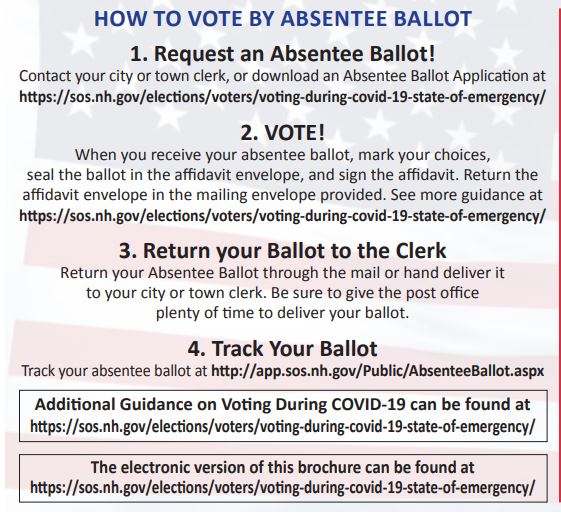 HOW TO VOTE BY ABSENTEE BALLOT

1. Request an Absentee Ballot!

Contact your city or town clerk, or download an Absentee Ballot Application at https://sos.nh.gov/elections/voters/voting-during-covid-19-state-of-emergency/

2. VOTE!

When you receive your absentee ballot, mark your choices, seal the ballot in the affidavit envelope, and sign the affidavit. Return the affidavit envelope in the mailing envelope provided. See more guidance at https://sos.nh.gov/elections/voters/voting-during-covid-19-state-of-emergency/

3. Return your Ballot to the Clerk

Return your Absentee Ballot through the mail or hand deliver it to your city or town clerk. Be sure to give the post office plenty of time to deliver your ballot.

4. Track Your Ballot

Track your absentee ballot at http://app.sos.nh.gov/Public/AbsenteeBallot.aspx

Additional Guidance on Voting During COVID-19 can be found at https://sos.nh.gov/elections/voters/voting-during-covid-19-state-of-emergency/

The electronic version of this brochure can be found at https://sos.nh.gov/elections/voters/voting-during-covid-19-state-of-emergency/